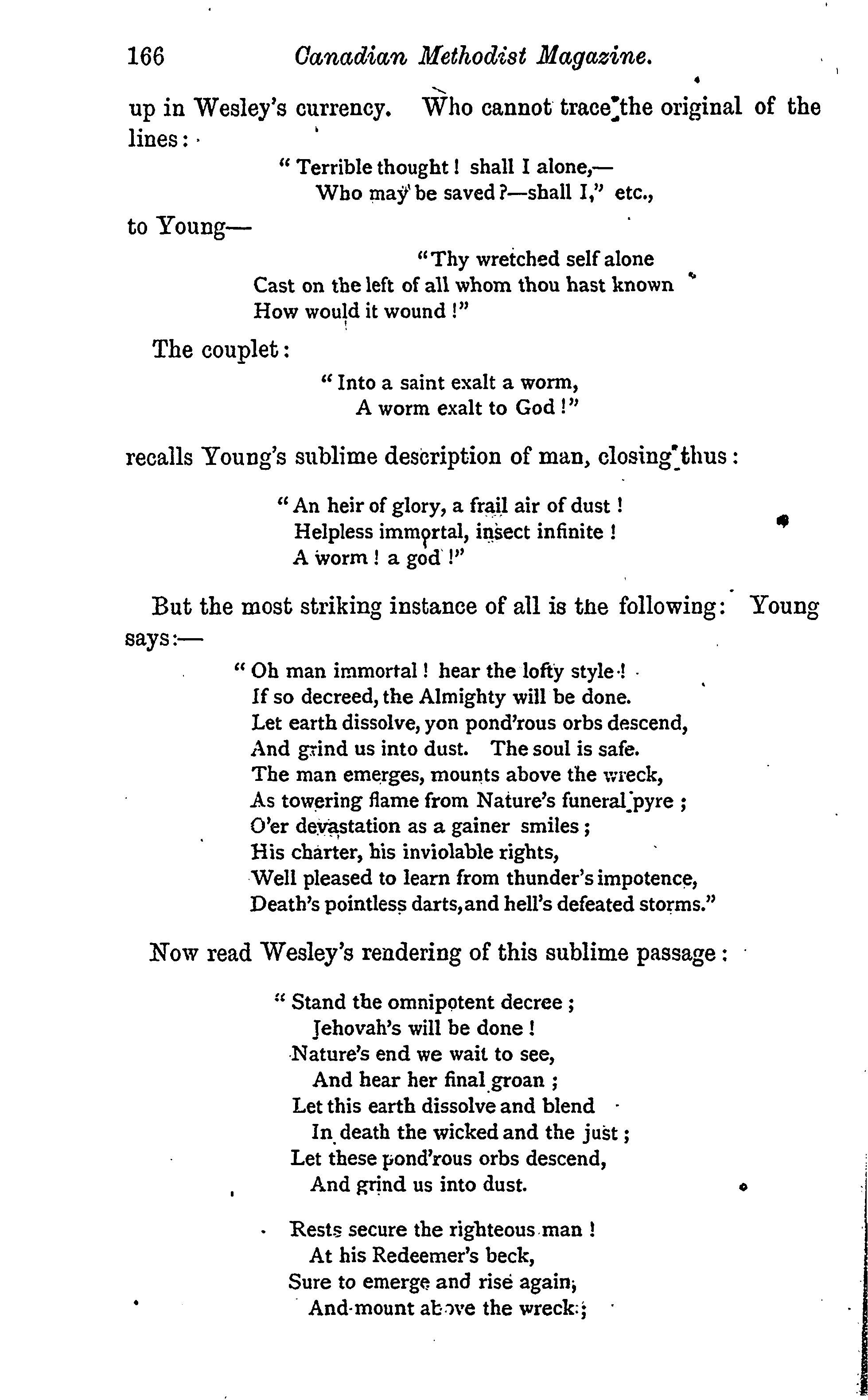 166 Canadian Methodist Magazine.

up in Wesley's currency. Who cannot trace the original of the lines:

"Terrible thought! shall I alone,—
Who may be saved?—shall I," etc.,

to Young—

"Thy wretched self alone
Cast on the left of all whom thou hast known
How would it wound!"

The couplet:

"Into a saint exalt a worm,
A worm exalt to God!"

recalls Young's sublime description of man, closing thus:

"An heir of glory, a frail air of dust!
Helpless immortal, insect infinite!
A worm! a god!"

But the most striking instance of all is the following: Young says:—

"Oh man immortal! hear the lofty style!
If so decreed, the Almighty will be done.
Let earth dissolve, yon pond'rous orbs descend,
And grind us into dust. The soul is safe.
The man emerges, mounts above the wreck,
As towering flame from Nature's funeral pyre;
O'er devastation as a gainer smiles;
His charter, his inviolable rights,
Well pleased to learn from thunder's impotence,
Death's pointless darts, and hell's defeated storms."

Now read Wesley's rendering of this sublime passage:

"Stand the omnipotent decree;
Jehovah's will be done!
Nature's end we wait to see,
And hear her final groan;
Let this earth dissolve and blend
In death the wicked and the just;
Let these pond'rous orbs descend,
And grind us into dust.

Rests secure the righteous man!
At his Redeemer's beck,
Sure to emerge and rise again,
And mount above the wreck;